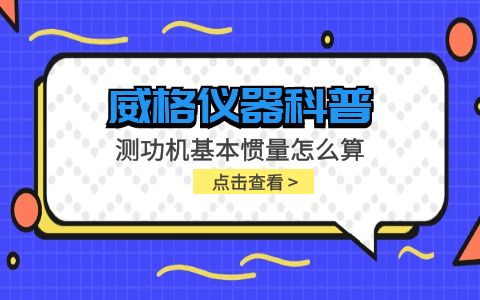 威格仪器科普

测功机基本惯量怎么算

点击查看 >